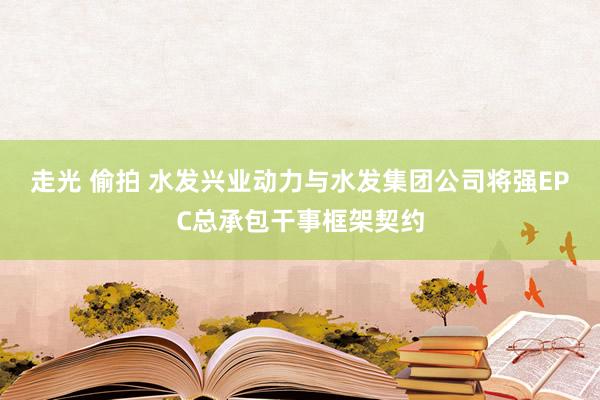 走光 偷拍 水发兴业动力与水发集团公司将强EPC总承包干事框架契约